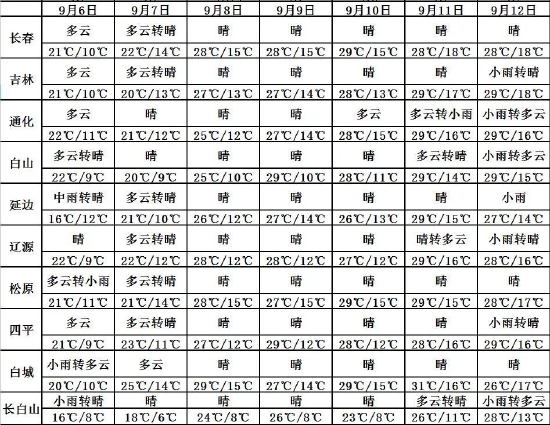 |  | 9月6日 | 9月7日 | 9月8日 | 9月9日 | 9月10日 | 9月11日 | 9月12日 |
|---|---|---|---|---|---|---|---|
| 长春 | 多云 | 多云转晴 | 晴 | 晴 | 晴 | 晴 | 晴 |
|  | 21℃/10℃ | 22℃/14℃ | 28℃/15℃ | 28℃/15℃ | 29℃/15℃ | 28℃/18℃ | 28℃/18℃ |
| 吉林 | 多云 | 多云转晴 | 晴 | 晴 | 晴 | 晴 | 小雨转晴 |
|  | 21℃/10℃ | 20℃/13℃ | 27℃/13℃ | 27℃/14℃ | 28℃/13℃ | 29℃/17℃ | 29℃/18℃ |
| 通化 | 多云 | 晴 | 晴 | 晴 | 多云 | 多云转小雨 | 小雨转多云 |
|  | 22℃/11℃ | 21℃/12℃ | 25℃/12℃ | 27℃/14℃ | 28℃/15℃ | 29℃/16℃ | 29℃/16℃ |
| 白山 | 多云转晴 | 晴 | 晴 | 晴 | 晴 | 多云转晴 | 小雨转多云 |
|  | 22℃/9℃ | 20℃/9℃ | 25℃/10℃ | 29℃/10℃ | 28℃/11℃ | 29℃/14℃ | 29℃/15℃ |
| 延边 | 中雨转晴 | 多云转晴 | 晴 | 晴 | 晴 | 晴 | 小雨 |
|  | 16℃/12℃ | 21℃/10℃ | 26℃/12℃ | 27℃/14℃ | 26℃/13℃ | 29℃/15℃ | 27℃/14℃ |
| 辽源 | 晴 | 多云转晴 | 晴 | 晴 | 晴 | 晴转多云 | 小雨转晴 |
|  | 22℃/9℃ | 22℃/12℃ | 28℃/12℃ | 28℃/12℃ | 27℃/12℃ | 29℃/16℃ | 28℃/16℃ |
| 松原 | 多云转小雨 | 多云转晴 | 晴 | 晴 | 晴 | 晴 | 晴 |
|  | 21℃/11℃ | 21℃/14℃ | 28℃/15℃ | 27℃/15℃ | 29℃/15℃ | 29℃/15℃ | 28℃/17℃ |
| 四平 | 多云 | 多云转晴 | 晴 | 晴 | 晴 | 晴 | 小雨转晴 |
|  | 21℃/9℃ | 23℃/11℃ | 27℃/12℃ | 29℃/12℃ | 28℃/12℃ | 28℃/16℃ | 29℃/16℃ |
| 白城 | 小雨转多云 | 多云 | 晴 | 晴 | 晴 | 晴 | 晴 |
|  | 20℃/10℃ | 25℃/14℃ | 29℃/15℃ | 27℃/14℃ | 29℃/15℃ | 31℃/16℃ | 26℃/17℃ |
| 长白山 | 小雨转晴 | 晴 | 晴 | 晴 | 晴 | 多云转晴 | 小雨转多云 |
|  | 16℃/8℃ | 18℃/6℃ | 24℃/8℃ | 26℃/8℃ | 23℃/8℃ | 26℃/11℃ | 28℃/13℃ |